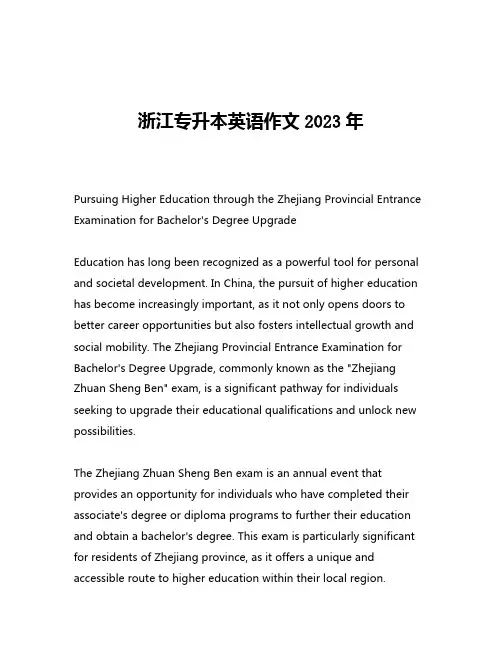 浙江专升本英语作文 2023 年

Pursuing Higher Education through the Zhejiang Provincial Entrance Examination for Bachelor's Degree Upgrade

Education has long been recognized as a powerful tool for personal and societal development. In China, the pursuit of higher education has become increasingly important, as it not only opens doors to better career opportunities but also fosters intellectual growth and social mobility. The Zhejiang Provincial Entrance Examination for Bachelor's Degree Upgrade, commonly known as the "Zhejiang Zhuan Sheng Ben" exam, is a significant pathway for individuals seeking to upgrade their educational qualifications and unlock new possibilities.

The Zhejiang Zhuan Sheng Ben exam is an annual event that provides an opportunity for individuals who have completed their associate's degree or diploma programs to further their education and obtain a bachelor's degree. This exam is particularly significant for residents of Zhejiang province, as it offers a unique and accessible route to higher education within their local region.